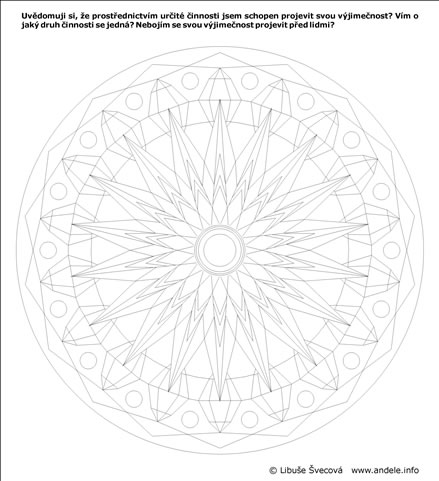 Uvědomuji si, že prostřednictvím určité činnosti jsem schopen projevit svou výjimečnost? Vím o jaký druh činnosti se jedná? Nebojím se svou výjimečnost projevit před lidmi?

© Libuše Švecová www.andele.info